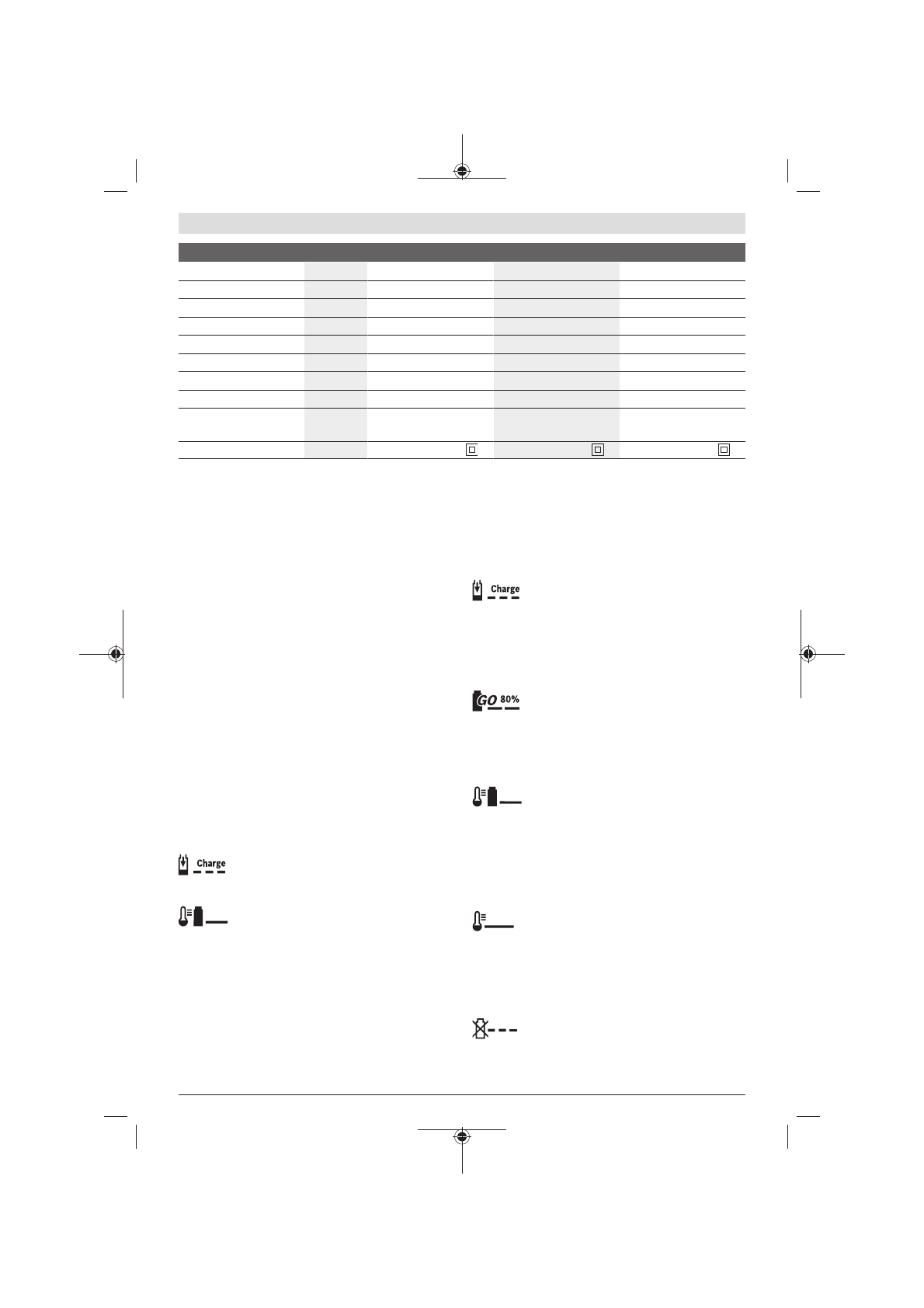 Charge

GO 80%

Charge